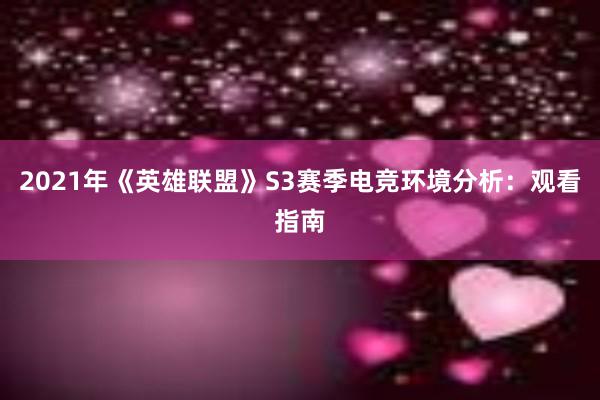 2021年《英雄联盟》S3赛季电竞环境分析：观看指南